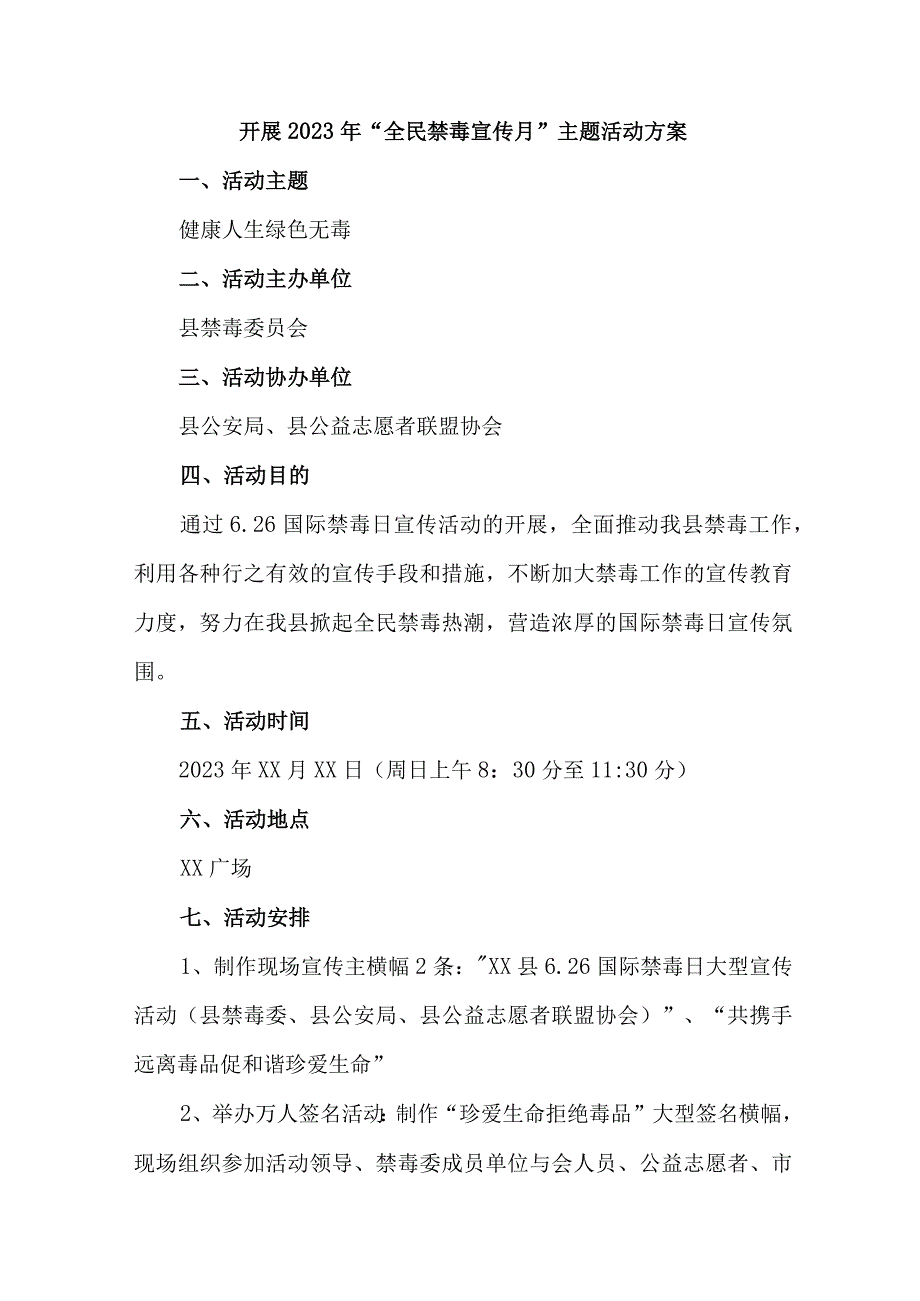 开展2023年“全民禁毒宣传月”主题活动方案

一、活动主题

健康人生绿色无毒

二、活动主办单位

县禁毒委员会

三、活动协办单位

县公安局、县公益志愿者联盟协会

四、活动目的

通过6.26国际禁毒日宣传活动的开展，全面推动我县禁毒工作，利用各种行之有效的宣传手段和措施，不断加大禁毒工作的宣传教育力度，努力在我县掀起全民禁毒热潮，营造浓厚的国际禁毒日宣传氛围。

五、活动时间

2023年XX月XX日（周日上午8：30分至11:30分）

六、活动地点

XX广场

七、活动安排

1、制作现场宣传主横幅2条："XX县6.26国际禁毒日大型宣传活动（县禁毒委、县公安局、县公益志愿者联盟协会）”、“共携手远离毒品促和谐珍爱生命”

2、举办万人签名活动:制作“珍爱生命拒绝毒品”大型签名横幅，现场组织参加活动领导、禁毒委成员单位与会人员、公益志愿者、市